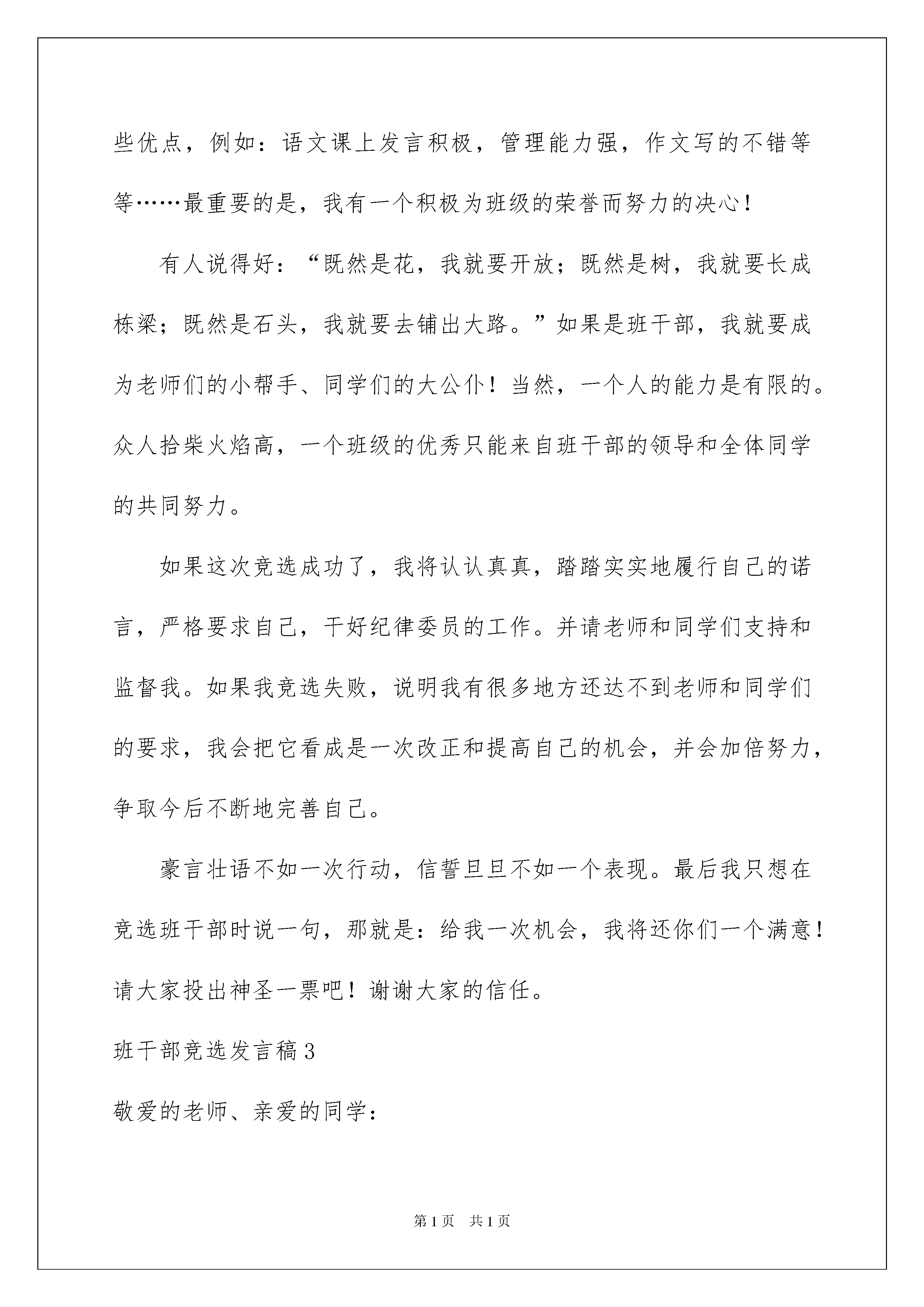 些优点，例如：语文课上发言积极，管理能力强，作文写的不错等等……最重要的是，我有一个积极为班级的荣誉而努力的决心！

有人说得好：“既然是花，我就要开放；既然是树，我就要长成栋梁；既然是石头，我就要去铺出大路。”如果是班干部，我就要成为老师们的小帮手、同学们的大公仆！当然，一个人的能力是有限的。众人拾柴火焰高，一个班级的优秀只能来自班干部的领导和全体同学的共同努力。

如果这次竞选成功了，我将认认真真，踏踏实实地履行自己的诺言，严格要求自己，干好纪律委员的工作。并请老师和同学们支持和监督我。如果我竞选失败，说明我有很多地方还达不到老师和同学们的要求，我会把它看成是一次改正和提高自己的机会，并会加倍努力，争取今后不断地完善自己。

豪言壮语不如一次行动，信誓旦旦不如一个表现。最后我只想在竞选班干部时说一句，那就是：给我一次机会，我将还你们一个满意！请大家投出神圣一票吧！谢谢大家的信任。

班干部竞选发言稿3

敬爱的老师、亲爱的同学：

第1页　共1页